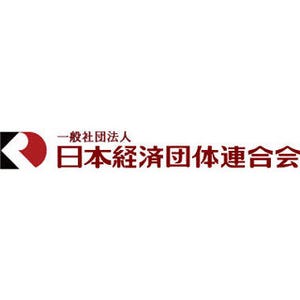 一般社団法人
日本経済団体連合会